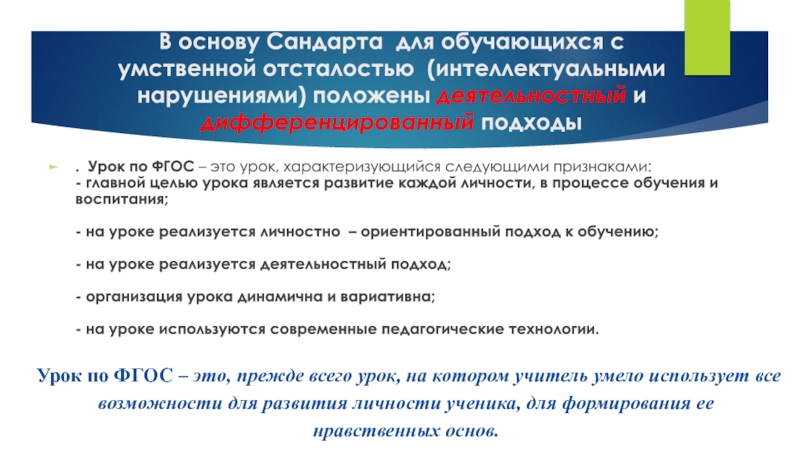 В основу Сандарта для обучающихся с умственной отсталостью (интеллектуальными нарушениями) положены деятельностный и дифференцированный подходы

. Урок по ФГОС – это урок, характеризующийся следующими признаками:
- главной целью урока является развитие каждой личности, в процессе обучения и воспитания;

- на уроке реализуется личностно – ориентированный подход к обучению;

- на уроке реализуется деятельностный подход;

- организация урока динамична и вариативна;

- на уроке используются современные педагогические технологии.

Урок по ФГОС – это, прежде всего урок, на котором учитель умело использует все возможности для развития личности ученика, для формирования ее нравственных основ.